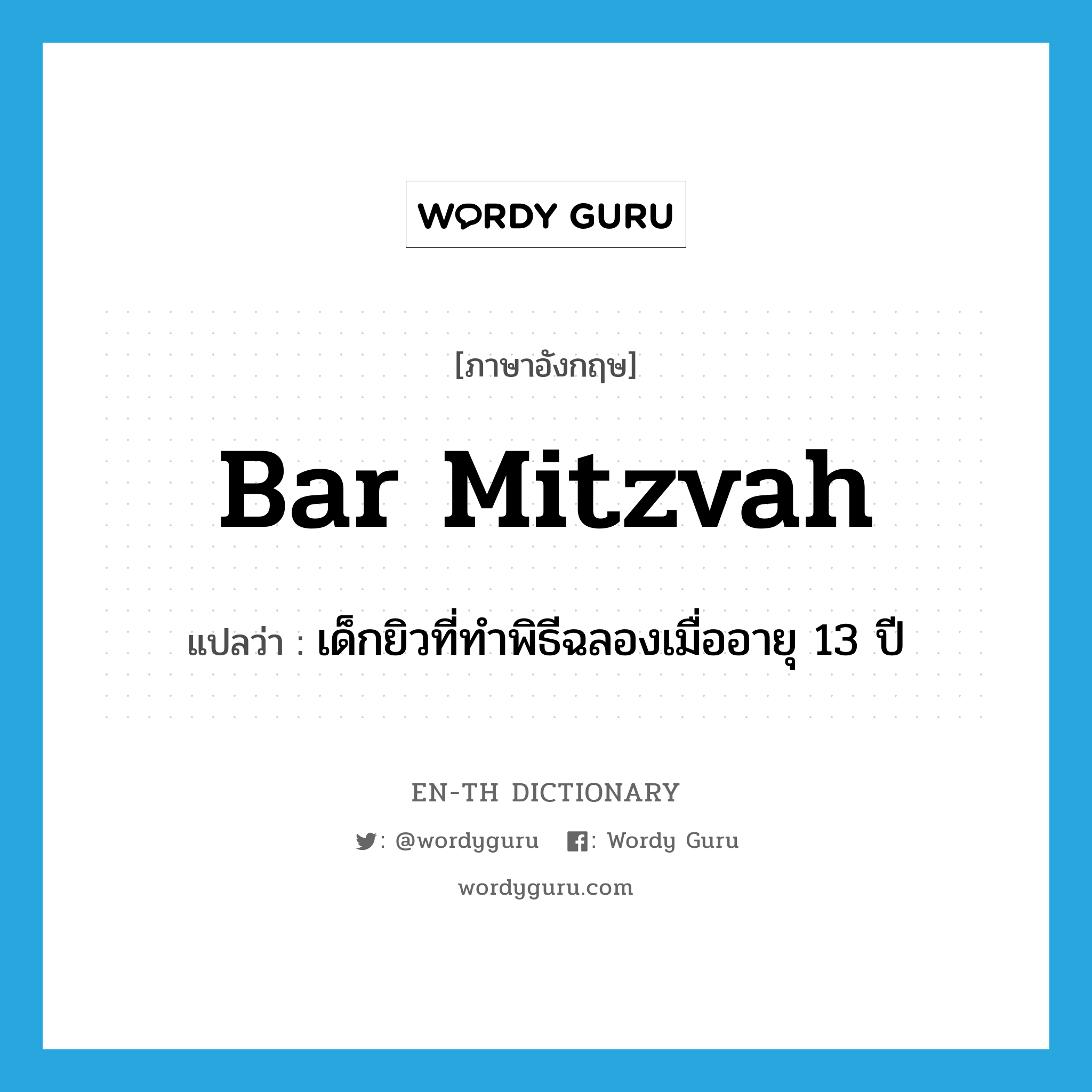 WORDY GURU

[ภาษาอังกฤษ]

Bar Mitzvah

แปลว่า : เด็กยิวที่ทำพิธีฉลองเมื่ออายุ 13 ปี

EN-TH DICTIONARY

: @wordyguru : Wordy Guru

wordyguru.com